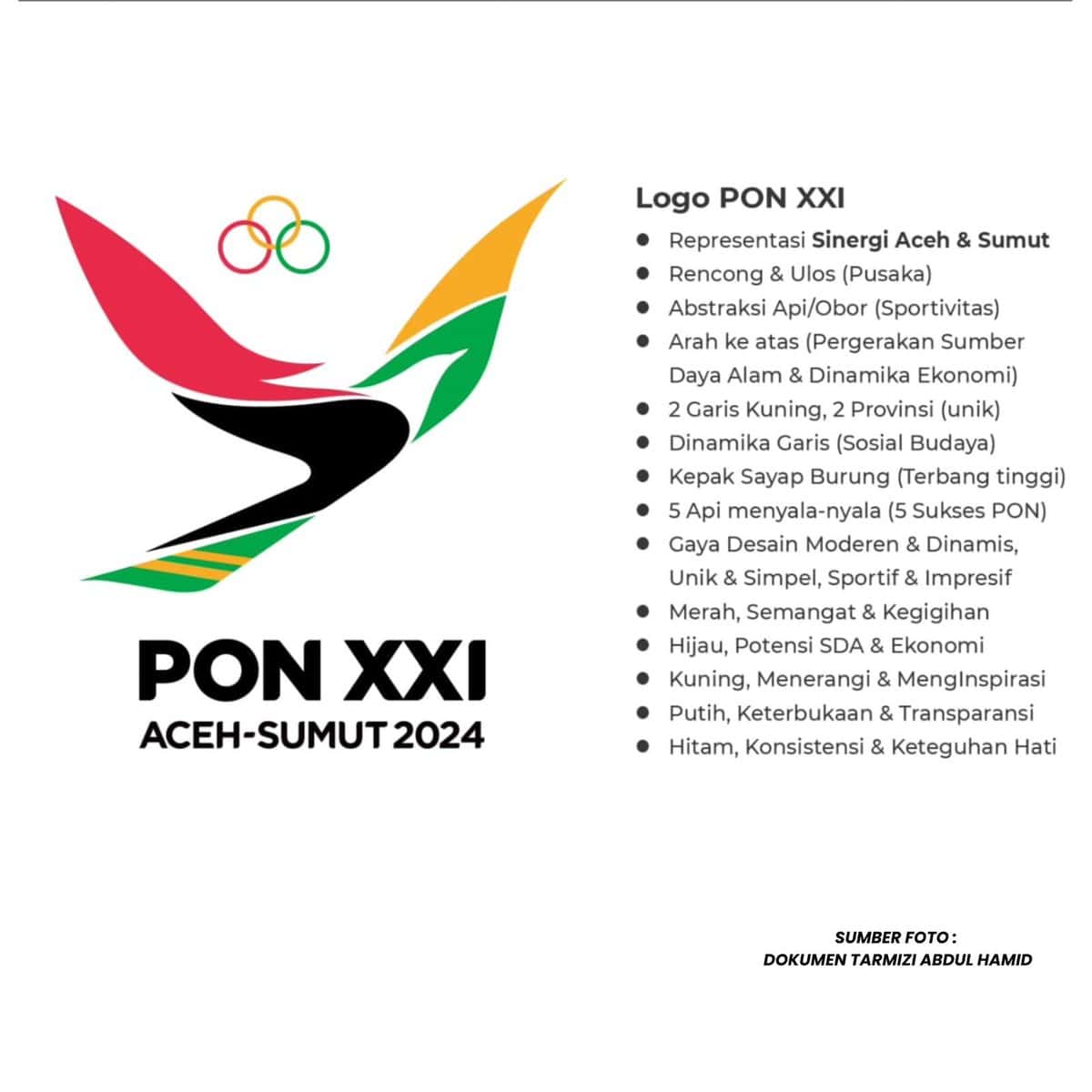 PON XXI
ACEH-SUMUT 2024

Logo PON XXI

- Representasi Sinergi Aceh & Sumut
- Rencong & Ulos (Pusaka)
- Abstraksi Api/Obor (Sportivitas)
- Arah ke atas (Pergerakan Sumber Daya Alam & Dinamika Ekonomi)
- 2 Garis Kuning, 2 Provinsi (unik)
- Dinamika Garis (Sosial Budaya)
- Kepak Sayap Burung (Terbang tinggi)
- 5 Api menyala-nyala (5 Sukses PON)
- Gaya Desain Moderen & Dinamis, Unik & Simpel, Sportif & Impresif
- Merah, Semangat & Kegigihan
- Hijau, Potensi SDA & Ekonomi
- Kuning, Menerangi & MengInspirasi
- Putih, Keterbukaan & Transparansi
- Hitam, Konsistensi & Keteguhan Hati

SUMBER FOTO :
DOKUMEN TARMIZI ABDUL HAMID